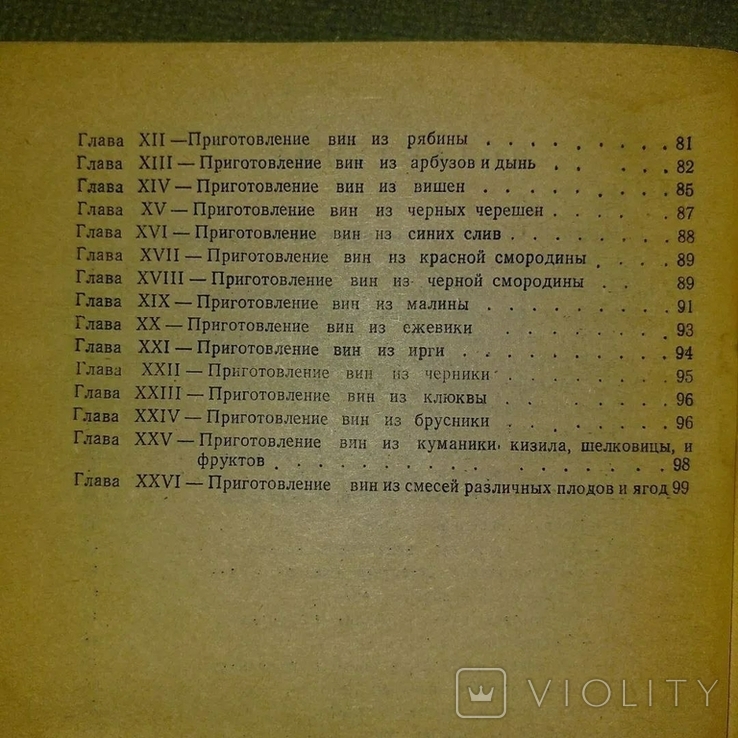 Глава XII — Приготовление вин из рябины 81
Глава XIII — Приготовление вин из арбузов и дынь 82
Глава XIV — Приготовление вин из вишен 85
Глава XV — Приготовление вин из черных черешен 87
Глава XVI — Приготовление вин из синих слив 88
Глава XVII — Приготовление вин из красной смородины 89
Глава XVIII — Приготовление вин из черной смородины 89
Глава XIX — Приготовление вин из малины 91
Глава XX — Приготовление вин из ежевики 93
Глава XXI — Приготовление вин из ирги 94
Глава XXII — Приготовление вин из черники 95
Глава XXIII — Приготовление вин из клюквы 96
Глава XXIV — Приготовление вин из брусники 96
Глава XXV — Приготовление вин из куманики, кизила, шелковицы, и фруктов 98
Глава XXVI — Приготовление вин из смесей различных плодов и ягод 99

VIOLITY